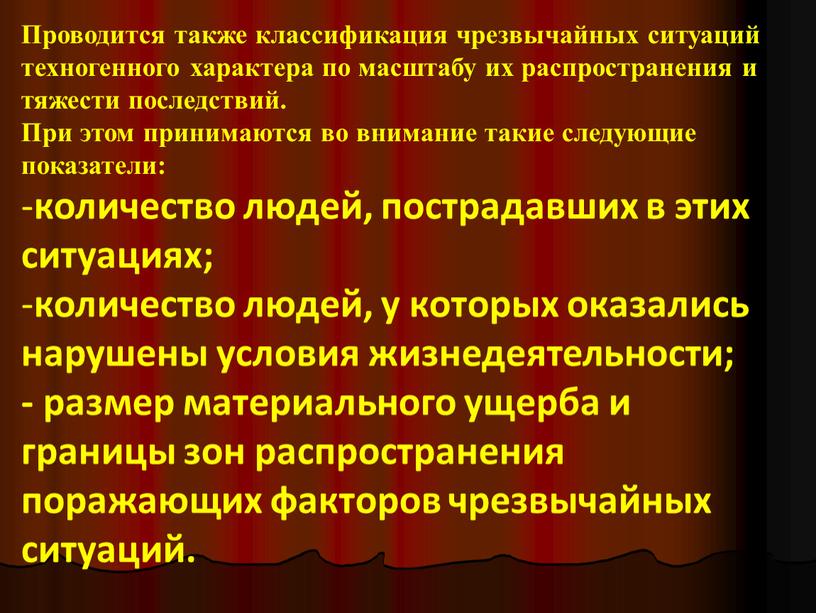 Проводится также классификация чрезвычайных ситуаций техногенного характера по масштабу их распространения и тяжести последствий.
При этом принимаются во внимание такие следующие показатели:
-количество людей, пострадавших в этих ситуациях;
-количество людей, у которых оказались нарушены условия жизнедеятельности;
- размер материального ущерба и границы зон распространения поражающих факторов чрезвычайных ситуаций.